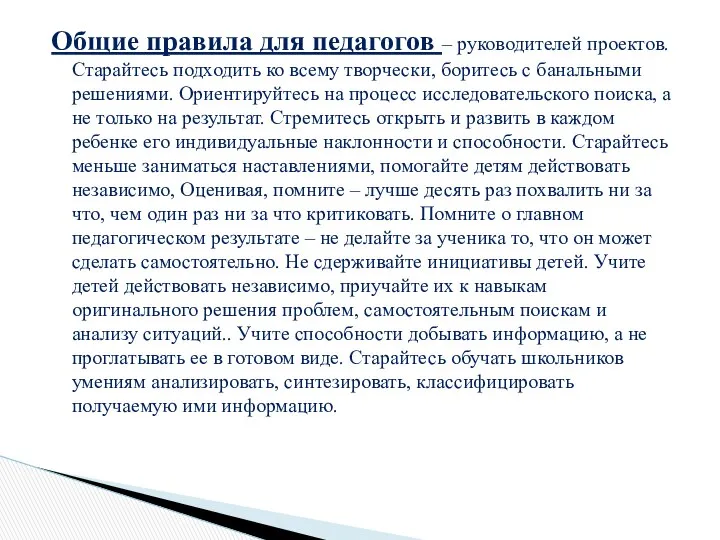 Общие правила для педагогов – руководителей проектов. Старайтесь подходить ко всему творчески, боритесь с банальными решениями. Ориентируйтесь на процесс исследовательского поиска, а не только на результат. Стремитесь открыть и развить в каждом ребенке его индивидуальные наклонности и способности. Старайтесь меньше заниматься наставлениями, помогайте детям действовать независимо, Оценивая, помните – лучше десять раз похвалить ни за что, чем один раз ни за что критиковать. Помните о главном педагогическом результате – не делайте за ученика то, что он может сделать самостоятельно. Не сдерживайте инициативы детей. Учите детей действовать независимо, приучайте их к навыкам оригинального решения проблем, самостоятельным поискам и анализу ситуаций.. Учите способности добывать информацию, а не проглатывать ее в готовом виде. Старайтесь обучать школьников умениям анализировать, синтезировать, классифицировать получаемую ими информацию.